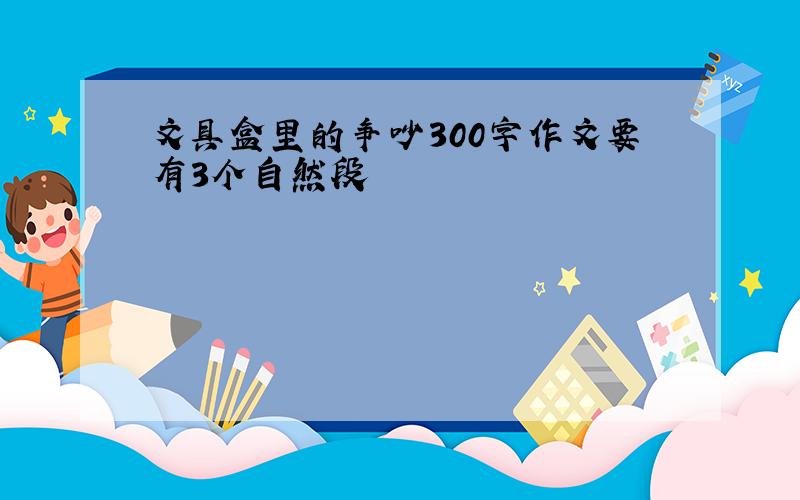 文具盒里的争吵300字作文要有3个自然段

xyz